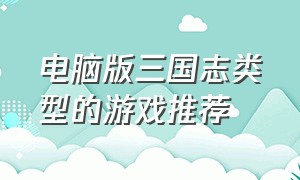 电脑版三国志类型的游戏推荐